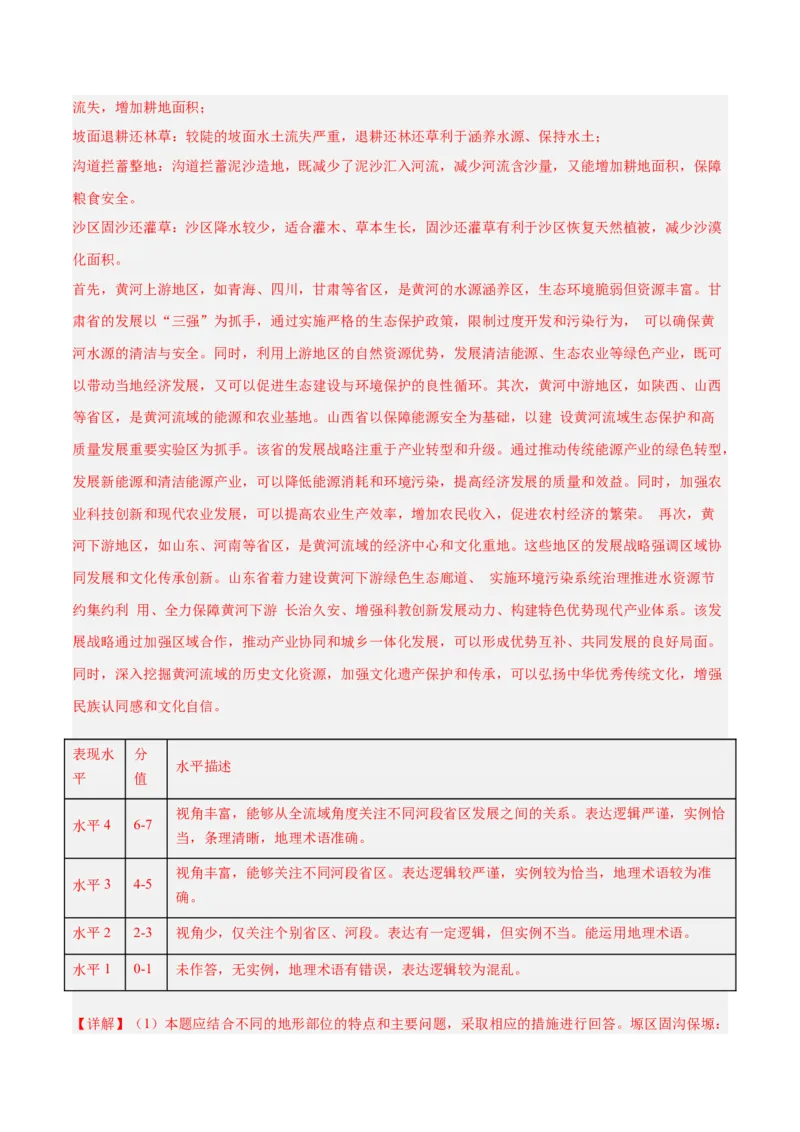 流失，增加耕地面积；

坡面退耕还林草：较陡的坡面水土流失严重，退耕还林还草利于涵养水源、保持水土；

沟道拦蓄整地：沟道拦蓄泥沙造地，既减少了泥沙汇入河流，减少河流含沙量，又能增加耕地面积，保障粮食安全。

沙区固沙还灌草：沙区降水较少，适合灌木、草本生长，固沙还灌草有利于沙区恢复天然植被，减少沙漠化面积。

首先，黄河上游地区，如青海、四川，甘肃等省区，是黄河的水源涵养区，生态环境脆弱但资源丰富。甘肃省的发展以“三强”为抓手，通过实施严格的生态保护政策，限制过度开发和污染行为， 可以确保黄河水源的清洁与安全。同时，利用上游地区的自然资源优势，发展清洁能源、生态农业等绿色产业，既可以带动当地经济发展，又可以促进生态建设与环境保护的良性循环。其次，黄河中游地区，如陕西、山西等省区，是黄河流域的能源和农业基地。山西省以保障能源安全为基础，以建 设黄河流域生态保护和高质量发展重要实验区为抓手。该省的发展战略注重于产业转型和升级。通过推动传统能源产业的绿色转型，发展新能源和清洁能源产业，可以降低能源消耗和环境污染，提高经济发展的质量和效益。同时，加强农业科技创新和现代农业发展，可以提高农业生产效率，增加农民收入，促进农村经济的繁荣。 再次，黄河下游地区，如山东、河南等省区，是黄河流域的经济中心和文化重地。这些地区的发展战略强调区域协同发展和文化传承创新。山东省着力建设黄河下游绿色生态廊道、 实施环境污染系统治理推进水资源节约集约利 用、全力保障黄河下游 长治久安、增强科教创新发展动力、构建特色优势现代产业体系。该发展战略通过加强区域合作，推动产业协同和城乡一体化发展，可以形成优势互补、共同发展的良好局面。同时，深入挖掘黄河流域的历史文化资源，加强文化遗产保护和传承，可以弘扬中华优秀传统文化，增强民族认同感和文化自信。

| 表现水平 | 分值 | 水平描述 |
|---|---|---|
| 水平 4 | 6-7 | 视角丰富，能够从全流域角度关注不同河段省区发展之间的关系。表达逻辑严谨，实例恰当，条理清晰，地理术语准确。 |
| 水平 3 | 4-5 | 视角丰富，能够关注不同河段省区。表达逻辑较严谨，实例较为恰当，地理术语较为准确。 |
| 水平 2 | 2-3 | 视角少，仅关注个别省区、河段。表达有一定逻辑，但实例不当。能运用地理术语。 |
| 水平 1 | 0-1 | 未作答，无实例，地理术语有错误，表达逻辑较为混乱。 |

【详解】（1）本题应结合不同的地形部位的特点和主要问题，采取相应的措施进行回答。塬区固沟保塬：